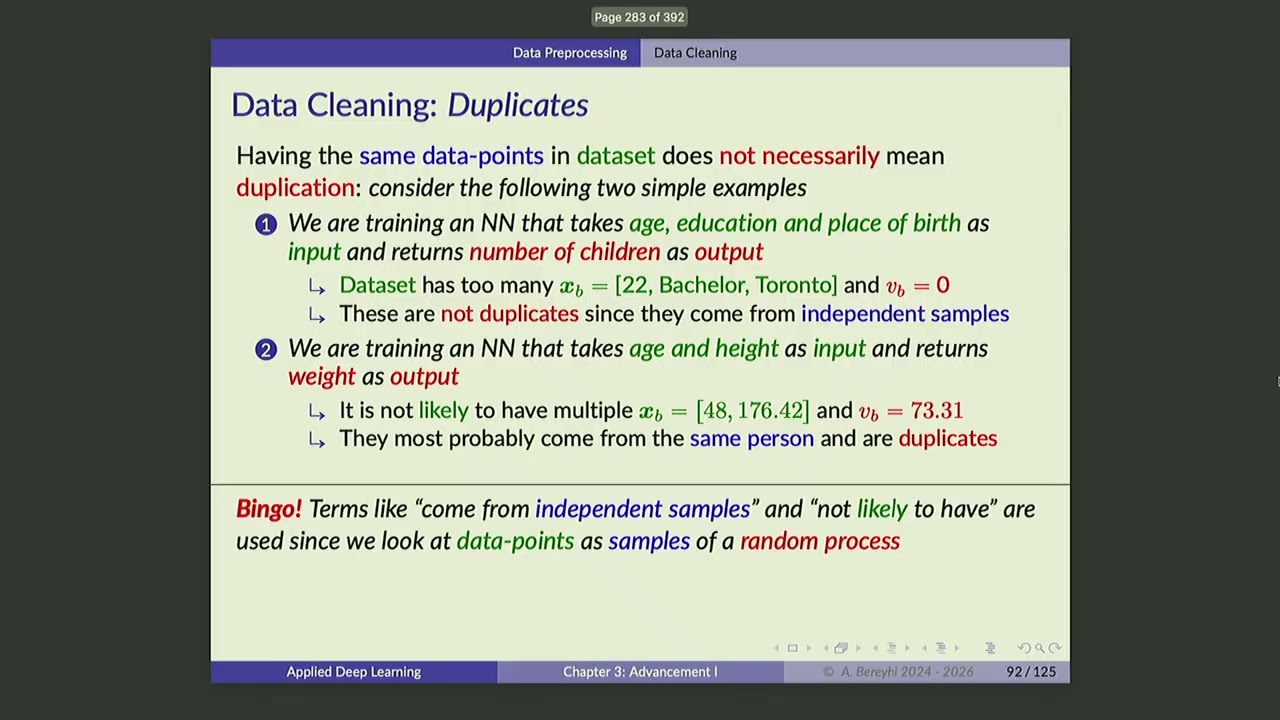 Page 283 of 392

Data Preprocessing Data Cleaning

Data Cleaning: Duplicates

Having the same data-points in dataset does not necessarily mean duplication: consider the following two simple examples

1 We are training an NN that takes age, education and place of birth as input and returns number of children as output

↳ Dataset has too many $x_b = [22, \text{Bachelor}, \text{Toronto}]$ and $v_b = 0$

↳ These are not duplicates since they come from independent samples

2 We are training an NN that takes age and height as input and returns weight as output

↳ It is not likely to have multiple $x_b = [48, 176.42]$ and $v_b = 73.31$

↳ They most probably come from the same person and are duplicates

Bingo! Terms like "come from independent samples" and "not likely to have" are used since we look at data-points as samples of a random process

Applied Deep Learning Chapter 3: Advancement I © A. Bereyhi 2024 - 2026 92 / 125